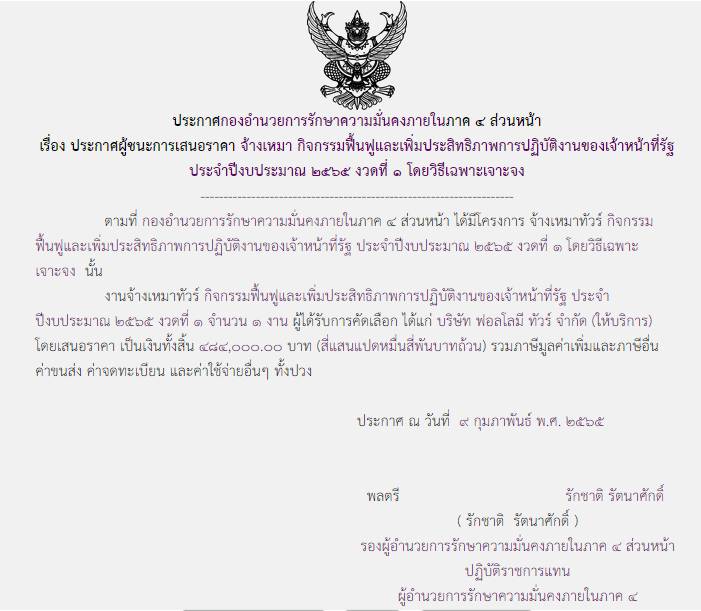 ประกาศกองอำนวยการรักษาความมั่นคงภายในภาค ๔ ส่วนหน้า
เรื่อง ประกาศผู้ชนะการเสนอราคา จ้างเหมา กิจกรรมฟื้นฟูและเพิ่มประสิทธิภาพการปฏิบัติงานของเจ้าหน้าที่รัฐ
ประจำปีงบประมาณ ๒๕๖๕ งวดที่ ๑ โดยวิธีเฉพาะเจาะจง

ตามที่ กองอำนวยการรักษาความมั่นคงภายในภาค ๔ ส่วนหน้า ได้มีโครงการ จ้างเหมาทัวร์ กิจกรรมฟื้นฟูและเพิ่มประสิทธิภาพการปฏิบัติงานของเจ้าหน้าที่รัฐ ประจำปีงบประมาณ ๒๕๖๕ งวดที่ ๑ โดยวิธีเฉพาะเจาะจง นั้น

งานจ้างเหมาทัวร์ กิจกรรมฟื้นฟูและเพิ่มประสิทธิภาพการปฏิบัติงานของเจ้าหน้าที่รัฐ ประจำปีงบประมาณ ๒๕๖๕ งวดที่ ๑ จำนวน ๑ งาน ผู้ได้รับการคัดเลือก ได้แก่ บริษัท ฟอลโลมี ทัวร์ จำกัด (ให้บริการ) โดยเสนอราคา เป็นเงินทั้งสิ้น ๔๘๔,๐๐๐.๐๐ บาท (สี่แสนแปดหมื่นสี่พันบาทถ้วน) รวมภาษีมูลค่าเพิ่มและภาษีอื่น ค่าขนส่ง ค่าจดทะเบียน และค่าใช้จ่ายอื่นๆ ทั้งปวง

ประกาศ ณ วันที่ ๙ กุมภาพันธ์ พ.ศ. ๒๕๖๕

พลตรี รักชาติ รัตนาศักดิ์
( รักชาติ รัตนาศักดิ์ )
รองผู้อำนวยการรักษาความมั่นคงภายในภาค ๔ ส่วนหน้า
ปฏิบัติราชการแทน
ผู้อำนวยการรักษาความมั่นคงภายในภาค ๔